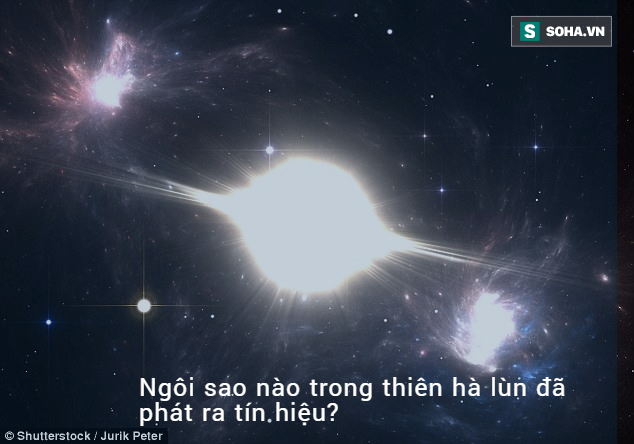 S SOHA.VN

Ngôi sao nào trong thiên hà lùn đã phát ra tín hiệu?

© Shutterstock / Jurik Peter